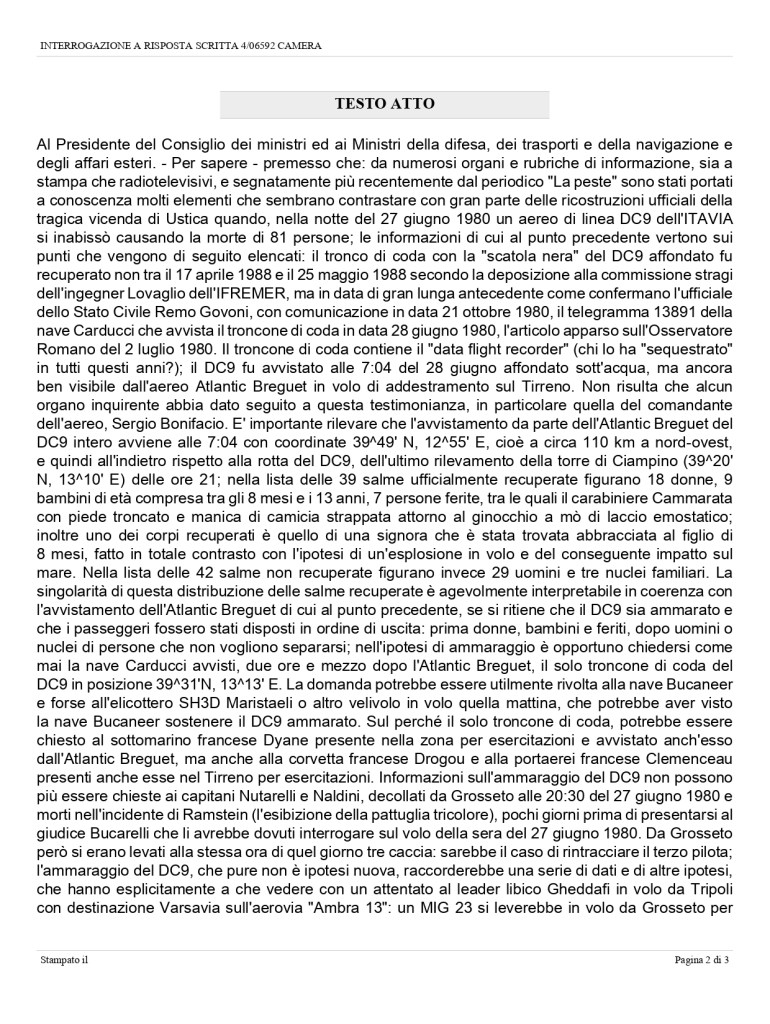 INTERROGAZIONE A RISPOSTA SCRITTA 4/06592 CAMERA

TESTO ATTO

Al Presidente del Consiglio dei ministri ed ai Ministri della difesa, dei trasporti e della navigazione e degli affari esteri. - Per sapere - premesso che: da numerosi organi e rubriche di informazione, sia a stampa che radiotelevisivi, e segnatamente più recentemente dal periodico "La peste" sono stati portati a conoscenza molti elementi che sembrano contrastare con gran parte delle ricostruzioni ufficiali della tragica vicenda di Ustica quando, nella notte del 27 giugno 1980 un aereo di linea DC9 dell'ITAVIA si inabissò causando la morte di 81 persone; le informazioni di cui al punto precedente vertono sui punti che vengono di seguito elencati: il tronco di coda con la "scatola nera" del DC9 affondato fu recuperato non tra il 17 aprile 1988 e il 25 maggio 1988 secondo la deposizione alla commissione stragi dell'ingegner Lovaglio dell'IFREMER, ma in data di gran lunga antecedente come confermano l'ufficiale dello Stato Civile Remo Govoni, con comunicazione in data 21 ottobre 1980, il telegramma 13891 della nave Carducci che avvista il troncone di coda in data 28 giugno 1980, l'articolo apparso sull'Osservatore Romano del 2 luglio 1980. Il troncone di coda contiene il "data flight recorder" (chi lo ha "sequestrato" in tutti questi anni?); il DC9 fu avvistato alle 7:04 del 28 giugno affondato sott'acqua, ma ancora ben visibile dall'aereo Atlantic Breguet in volo di addestramento sul Tirreno. Non risulta che alcun organo inquirente abbia dato seguito a questa testimonianza, in particolare quella del comandante dell'aereo, Sergio Bonifacio. E' importante rilevare che l'avvistamento da parte dell'Atlantic Breguet del DC9 intero avviene alle 7:04 con coordinate 39^49' N, 12^55' E, cioè a circa 110 km a nord-ovest, e quindi all'indietro rispetto alla rotta del DC9, dell'ultimo rilevamento della torre di Ciampino (39^20' N, 13^10' E) delle ore 21; nella lista delle 39 salme ufficialmente recuperate figurano 18 donne, 9 bambini di età compresa tra gli 8 mesi e i 13 anni, 7 persone ferite, tra le quali il carabiniere Cammarata con piede troncato e manica di camicia strappata attorno al ginocchio a mò di laccio emostatico; inoltre uno dei corpi recuperati è quello di una signora che è stata trovata abbracciata al figlio di 8 mesi, fatto in totale contrasto con l'ipotesi di un'esplosione in volo e del conseguente impatto sul mare. Nella lista delle 42 salme non recuperate figurano invece 29 uomini e tre nuclei familiari. La singolarità di questa distribuzione delle salme recuperate è agevolmente interpretabile in coerenza con l'avvistamento dell'Atlantic Breguet di cui al punto precedente, se si ritiene che il DC9 sia ammarato e che i passeggeri fossero stati disposti in ordine di uscita: prima donne, bambini e feriti, dopo uomini o nuclei di persone che non vogliono separarsi; nell'ipotesi di ammaraggio è opportuno chiedersi come mai la nave Carducci avvisti, due ore e mezzo dopo l'Atlantic Breguet, il solo troncone di coda del DC9 in posizione 39^31'N, 13^13' E. La domanda potrebbe essere utilmente rivolta alla nave Bucaneer e forse all'elicottero SH3D Maristaeli o altro velivolo in volo quella mattina, che potrebbe aver visto la nave Bucaneer sostenere il DC9 ammarato. Sul perché il solo troncone di coda, potrebbe essere chiesto al sottomarino francese Dyane presente nella zona per esercitazioni e avvistato anch'esso dall'Atlantic Breguet, ma anche alla corvetta francese Drogou e alla portaerei francese Clemenceau presenti anche esse nel Tirreno per esercitazioni. Informazioni sull'ammaraggio del DC9 non possono più essere chieste ai capitani Nutarelli e Naldini, decollati da Grosseto alle 20:30 del 27 giugno 1980 e morti nell'incidente di Ramstein (l'esibizione della pattuglia tricolore), pochi giorni prima di presentarsi al giudice Bucarelli che li avrebbe dovuti interrogare sul volo della sera del 27 giugno 1980. Da Grosseto però si erano levati alla stessa ora di quel giorno tre caccia: sarebbe il caso di rintracciare il terzo pilota; l'ammaraggio del DC9, che pure non è ipotesi nuova, raccorderebbe una serie di dati e di altre ipotesi, che hanno esplicitamente a che vedere con un attentato al leader libico Gheddafi in volo da Tripoli con destinazione Varsavia sull'aerovia "Ambra 13": un MIG 23 si leverebbe in volo da Grosseto per

Stampato il

Pagina 2 di 3